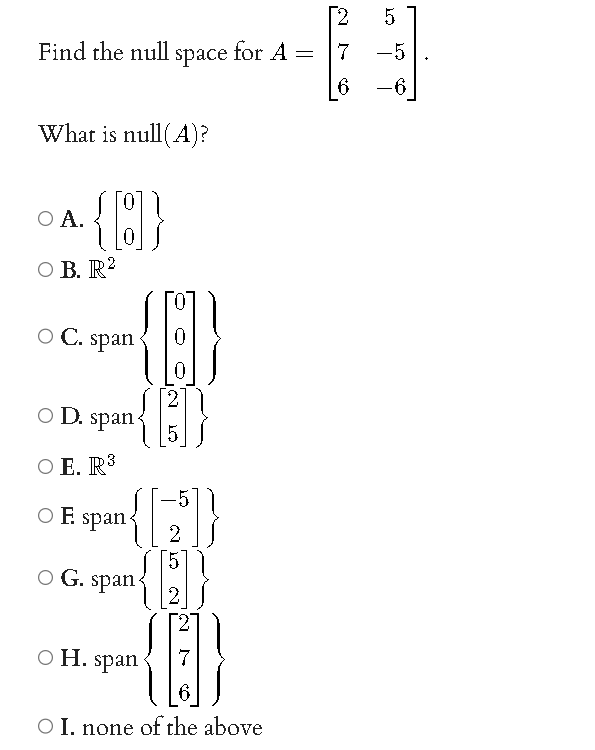 Find the null space for $A = \begin{bmatrix} 2 & 5 \\ 7 & -5 \\ 6 & -6 \end{bmatrix}$.

What is null$(A)$?

○ A. $\left\{ \begin{bmatrix} 0 \\ 0 \end{bmatrix} \right\}$

○ B. $\mathbb{R}^2$

○ C. span $\left\{ \begin{bmatrix} 0 \\ 0 \\ 0 \end{bmatrix} \right\}$

○ D. span $\left\{ \begin{bmatrix} 2 \\ 5 \end{bmatrix} \right\}$

○ E. $\mathbb{R}^3$

○ F. span $\left\{ \begin{bmatrix} -5 \\ 2 \end{bmatrix} \right\}$

○ G. span $\left\{ \begin{bmatrix} 5 \\ 2 \end{bmatrix} \right\}$

○ H. span $\left\{ \begin{bmatrix} 2 \\ 7 \\ 6 \end{bmatrix} \right\}$

○ I. none of the above